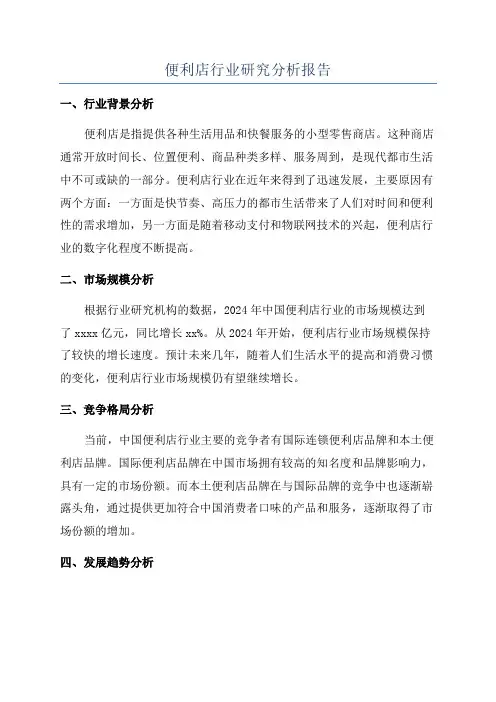 便利店行业研究分析报告

一、行业背景分析

便利店是指提供各种生活用品和快餐服务的小型零售商店。这种商店通常开放时间长、位置便利、商品种类多样、服务周到，是现代都市生活中不可或缺的一部分。便利店行业在近年来得到了迅速发展，主要原因有两个方面：一方面是快节奏、高压力的都市生活带来了人们对时间和便利性的需求增加，另一方面是随着移动支付和物联网技术的兴起，便利店行业的数字化程度不断提高。

二、市场规模分析

根据行业研究机构的数据，2024 年中国便利店行业的市场规模达到了 xxxx 亿元，同比增长 xx%。从 2024 年开始，便利店行业市场规模保持了较快的增长速度。预计未来几年，随着人们生活水平的提高和消费习惯的变化，便利店行业市场规模仍有望继续增长。

三、竞争格局分析

当前，中国便利店行业主要的竞争者有国际连锁便利店品牌和本土便利店品牌。国际便利店品牌在中国市场拥有较高的知名度和品牌影响力，具有一定的市场份额。而本土便利店品牌在与国际品牌的竞争中也逐渐崭露头角，通过提供更加符合中国消费者口味的产品和服务，逐渐取得了市场份额的增加。

四、发展趋势分析